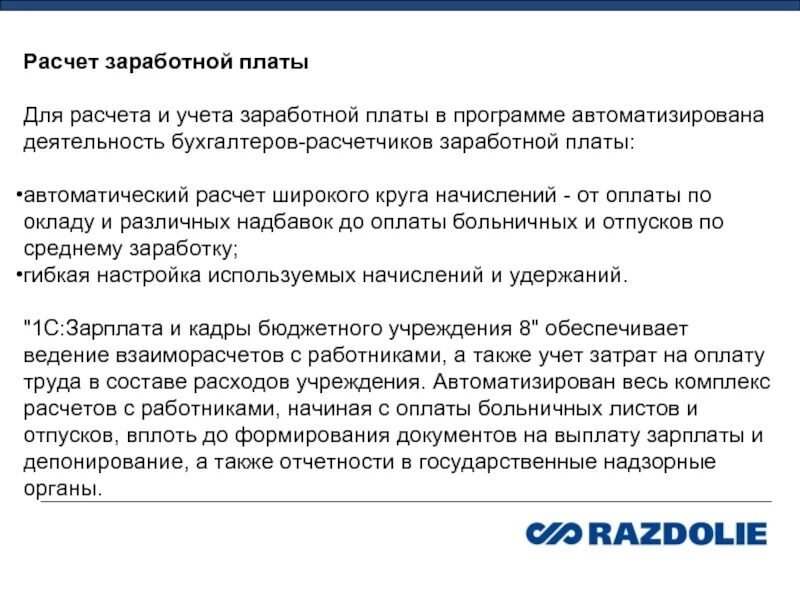 Расчет заработной платы

Для расчета и учета заработной платы в программе автоматизирована деятельность бухгалтеров-расчетчиков заработной платы:

•автоматический расчет широкого круга начислений - от оплаты по окладу и различных надбавок до оплаты больничных и отпусков по среднему заработку;
•гибкая настройка используемых начислений и удержаний.

"1С:Зарплата и кадры бюджетного учреждения 8" обеспечивает ведение взаиморасчетов с работниками, а также учет затрат на оплату труда в составе расходов учреждения. Автоматизирован весь комплекс расчетов с работниками, начиная с оплаты больничных листов и отпусков, вплоть до формирования документов на выплату зарплаты и депонирование, а также отчетности в государственные надзорные органы.

RAZDOLIE